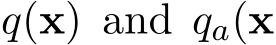 $q(\mathbf{x})$ and $q_a(\mathbf{x}$